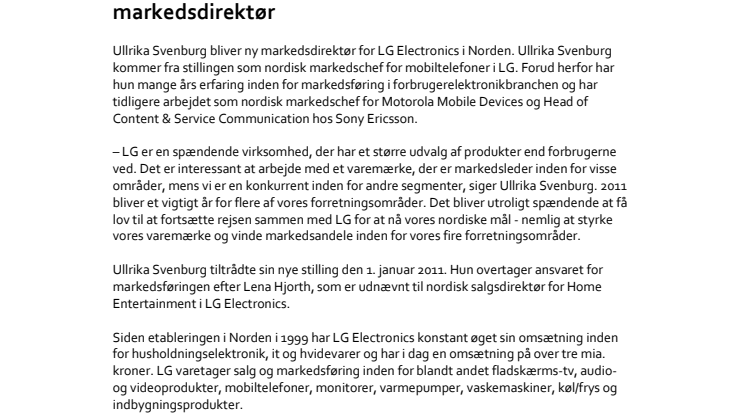 markedsdirektør

Ullrika Svenburg bliver ny markedsdirektør for LG Electronics i Norden. Ullrika Svenburg kommer fra stillingen som nordisk markedschef for mobiltelefoner i LG. Forud herfor har hun mange års erfaring inden for markedsføring i forbrugerelektronikbranchen og har tidligere arbejdet som nordisk markedschef for Motorola Mobile Devices og Head of Content & Service Communication hos Sony Ericsson.

– LG er en spændende virksomhed, der har et større udvalg af produkter end forbrugerne ved. Det er interessant at arbejde med et varemærke, der er markedsleder inden for visse områder, mens vi er en konkurrent inden for andre segmenter, siger Ullrika Svenburg. 2011 bliver et vigtigt år for flere af vores forretningsområder. Det bliver utroligt spændende at få lov til at fortsætte rejsen sammen med LG for at nå vores nordiske mål - nemlig at styrke vores varemærke og vinde markedsandele inden for vores fire forretningsområder.

Ullrika Svenburg tiltrådte sin nye stilling den 1. januar 2011. Hun overtager ansvaret for markedsføringen efter Lena Hjorth, som er udnævnt til nordisk salgsdirektør for Home Entertainment i LG Electronics.

Siden etableringen i Norden i 1999 har LG Electronics konstant øget sin omsætning inden for husholdningselektronik, it og hvidevarer og har i dag en omsætning på over tre mia. kroner. LG varetager salg og markedsføring inden for blandt andet fladskærms-tv, audio- og videoprodukter, mobiltelefoner, monitorer, varmepumper, vaskemaskiner, køl/frys og indbygningsprodukter.